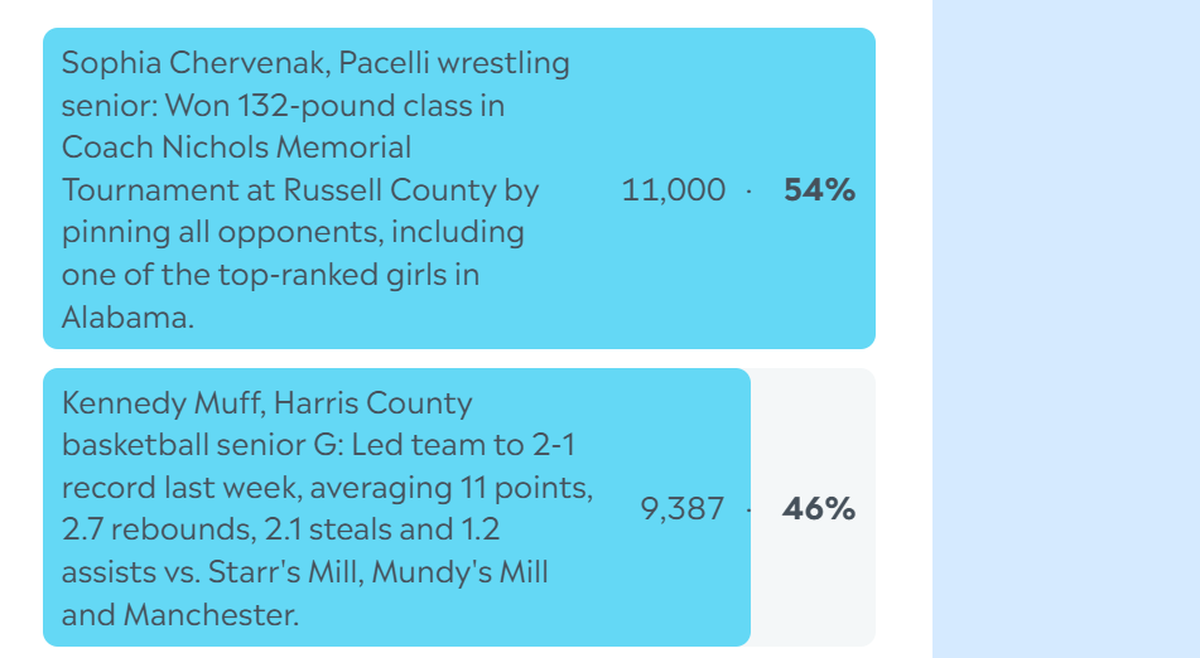 Sophia Chervenak, Pacelli wrestling senior: Won 132-pound class in Coach Nichols Memorial Tournament at Russell County by pinning all opponents, including one of the top-ranked girls in Alabama.

11,000 · 54%

Kennedy Muff, Harris County basketball senior G: Led team to 2-1 record last week, averaging 11 points, 2.7 rebounds, 2.1 steals and 1.2 assists vs. Starr's Mill, Mundy's Mill and Manchester.

9,387 · 46%